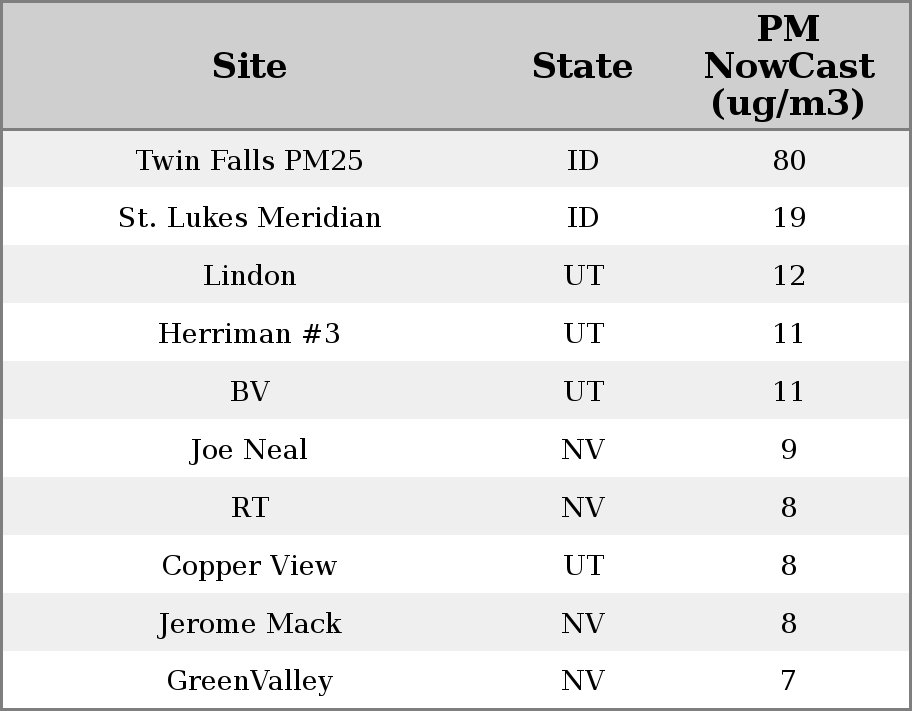 | Site | State | PM NowCast (ug/m3) |
|---|---|---|
| Twin Falls PM25 | ID | 80 |
| St. Lukes Meridian | ID | 19 |
| Lindon | UT | 12 |
| Herriman #3 | UT | 11 |
| BV | UT | 11 |
| Joe Neal | NV | 9 |
| RT | NV | 8 |
| Copper View | UT | 8 |
| Jerome Mack | NV | 8 |
| GreenValley | NV | 7 |